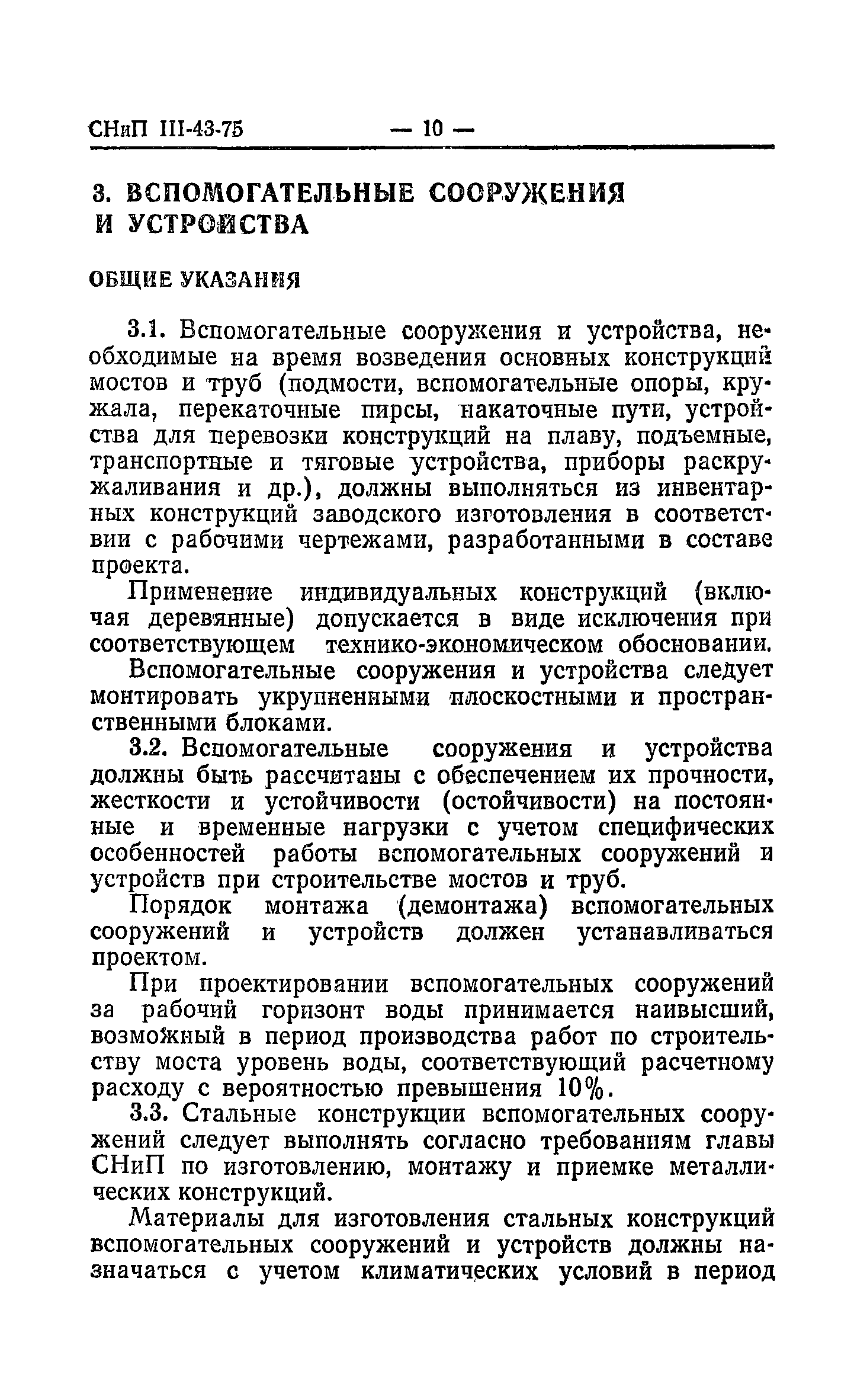 СНиП III-43-75 — 10 —

3. ВСПОМОГАТЕЛЬНЫЕ СООРУЖЕНИЯ И УСТРОЙСТВА

ОБЩИЕ УКАЗАНИЯ

3.1. Вспомогательные сооружения и устройства, необходимые на время возведения основных конструкций мостов и труб (подмости, вспомогательные опоры, кружала, перекаточные пирсы, накаточные пути, устройства для перевозки конструкций на плаву, подъемные, транспортные и тяговые устройства, приборы раскружаливания и др.), должны выполняться из инвентарных конструкций заводского изготовления в соответствии с рабочими чертежами, разработанными в составе проекта.

Применение индивидуальных конструкций (включая деревянные) допускается в виде исключения при соответствующем технико-экономическом обосновании.

Вспомогательные сооружения и устройства следует монтировать укрупненными плоскостными и пространственными блоками.

3.2. Вспомогательные сооружения и устройства должны быть рассчитаны с обеспечением их прочности, жесткости и устойчивости (остойчивости) на постоянные и временные нагрузки с учетом специфических особенностей работы вспомогательных сооружений и устройств при строительстве мостов и труб.

Порядок монтажа (демонтажа) вспомогательных сооружений и устройств должен устанавливаться проектом.

При проектировании вспомогательных сооружений за рабочий горизонт воды принимается наивысший, возможный в период производства работ по строительству моста уровень воды, соответствующий расчетному расходу с вероятностью превышения 10%.

3.3. Стальные конструкции вспомогательных сооружений следует выполнять согласно требованиям главы СНиП по изготовлению, монтажу и приемке металлических конструкций.

Материалы для изготовления стальных конструкций вспомогательных сооружений и устройств должны назначаться с учетом климатических условий в период